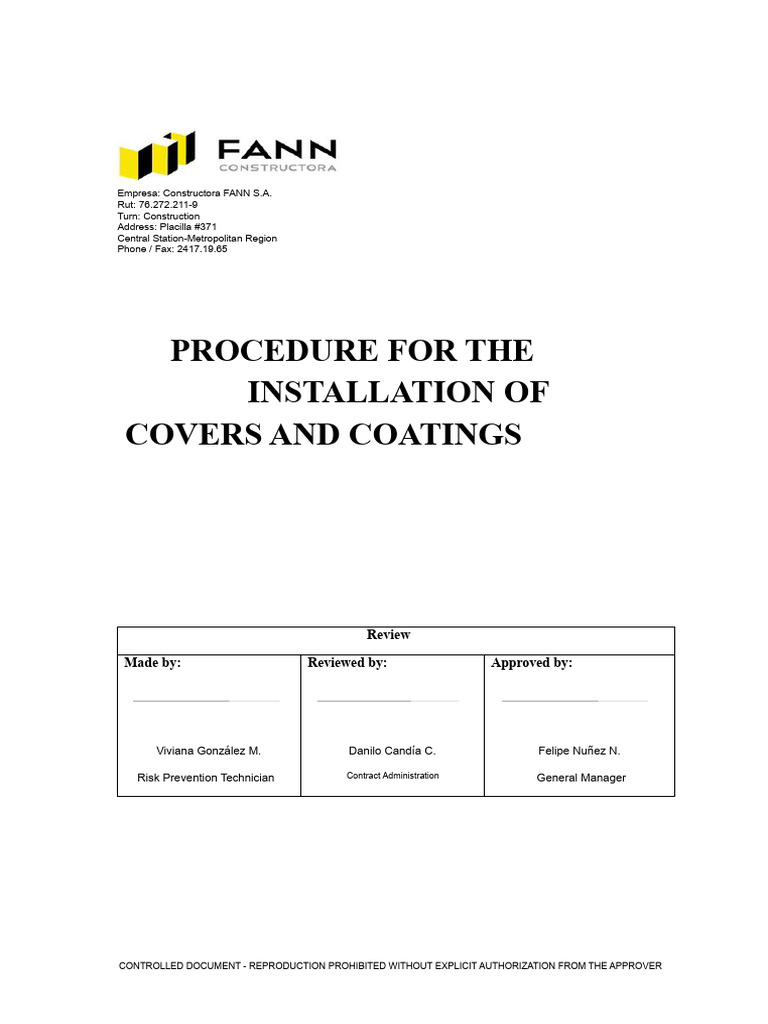 FANN
CONSTRUCTORA

Empresa: Constructora FANN S.A.
Rut: 76.272.211-9
Turn: Construction
Address: Placilla #371
Central Station-Metropolitan Region
Phone / Fax: 2417.19.65

PROCEDURE FOR THE INSTALLATION OF COVERS AND COATINGS

| Review | | |
|---|---|---|
| Made by: | Reviewed by: | Approved by: |
| Viviana González M. | Danilo Candía C. | Felipe Nuñez N. |
| Risk Prevention Technician | Contract Administration | General Manager |

CONTROLLED DOCUMENT - REPRODUCTION PROHIBITED WITHOUT EXPLICIT AUTHORIZATION FROM THE APPROVER